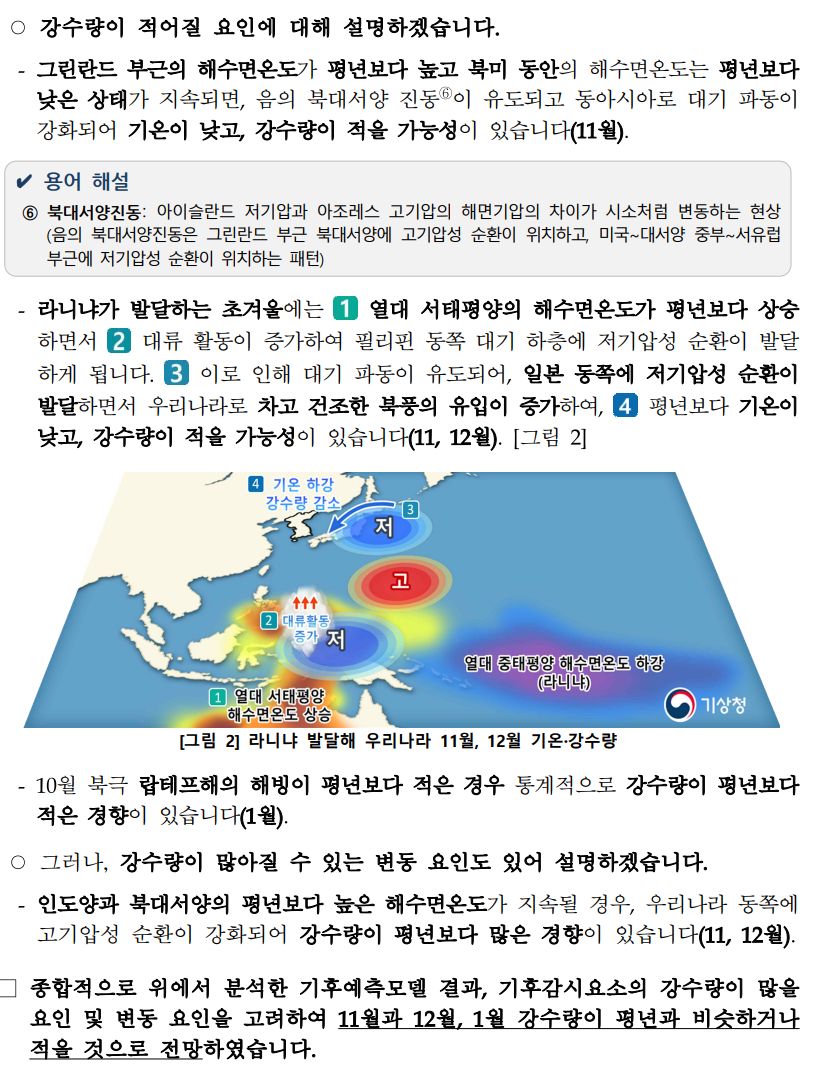 ○ 강수량이 적어질 요인에 대해 설명하겠습니다.

- 그린란드 부근의 해수면온도가 평년보다 높고 북미 동안의 해수면온도는 평년보다 낮은 상태가 지속되면, 음의 북대서양 진동⑥이 유도되고 동아시아로 대기 파동이 강화되어 기온이 낮고, 강수량이 적을 가능성이 있습니다(11월).

✔ 용어 해설

⑥ 북대서양진동: 아이슬란드 저기압과 아조레스 고기압의 해면기압의 차이가 시소처럼 변동하는 현상 (음의 북대서양진동은 그린란드 부근 북대서양에 고기압성 순환이 위치하고, 미국~대서양 중부~서유럽 부근에 저기압성 순환이 위치하는 패턴)

- 라니냐가 발달하는 초겨울에는 1 열대 서태평양의 해수면온도가 평년보다 상승하면서 2 대류 활동이 증가하여 필리핀 동쪽 대기 하층에 저기압성 순환이 발달하게 됩니다. 3 이로 인해 대기 파동이 유도되어, 일본 동쪽에 저기압성 순환이 발달하면서 우리나라로 차고 건조한 북풍의 유입이 증가하여, 4 평년보다 기온이 낮고, 강수량이 적을 가능성이 있습니다(11, 12월). [그림 2]

4 기온 하강 강수량 감소
3
저
고
2 대류활동 증가
저
열대 중태평양 해수면온도 하강 (라니냐)
1 열대 서태평양 해수면온도 상승
기상청

[그림 2] 라니냐 발달해 우리나라 11월, 12월 기온·강수량

- 10월 북극 랍테프해의 해빙이 평년보다 적은 경우 통계적으로 강수량이 평년보다 적은 경향이 있습니다(1월).

○ 그러나, 강수량이 많아질 수 있는 변동 요인도 있어 설명하겠습니다.

- 인도양과 북대서양의 평년보다 높은 해수면온도가 지속될 경우, 우리나라 동쪽에 고기압성 순환이 강화되어 강수량이 평년보다 많은 경향이 있습니다(11, 12월).

□ 종합적으로 위에서 분석한 기후예측모델 결과, 기후감시요소의 강수량이 많을 요인 및 변동 요인을 고려하여 11월과 12월, 1월 강수량이 평년과 비슷하거나 적을 것으로 전망하였습니다.